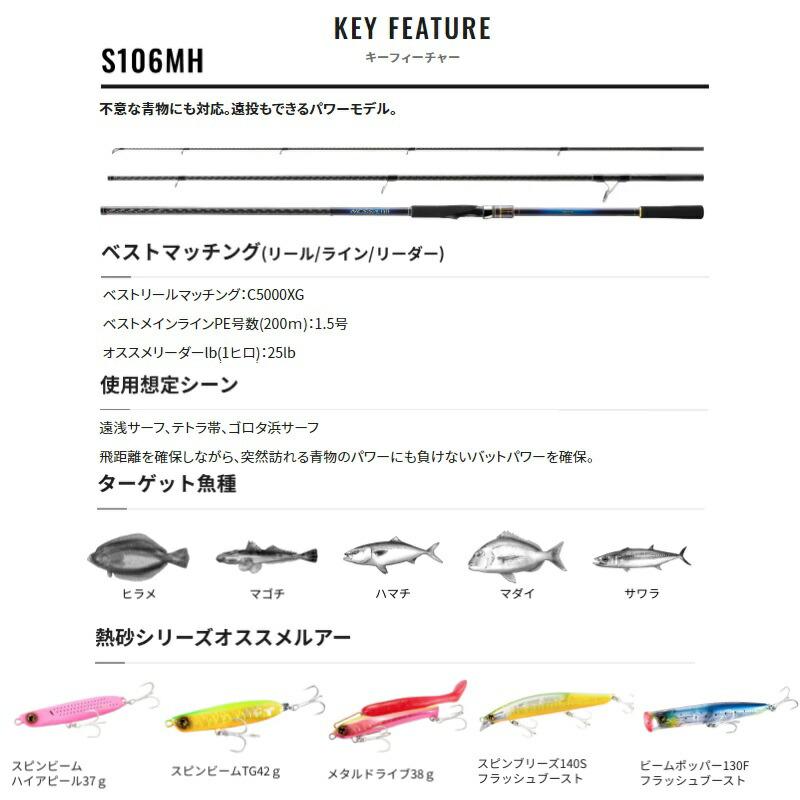 KEY FEATURE
キーフィーチャー

S106MH

不意な青物にも対応。遠投もできるパワーモデル。

ベストマッチング(リール/ライン/リーダー)

ベストリールマッチング：C5000XG

ベストメインラインPE号数(200m)：1.5号

オススメリーダーlb(1ヒロ)：25lb

使用想定シーン

遠浅サーフ、テトラ帯、ゴロタ浜サーフ

飛距離を確保しながら、突然訪れる青物のパワーにも負けないバットパワーを確保。

ターゲット魚種

ヒラメ

マゴチ

ハマチ

マダイ

サワラ

熱砂シリーズオススメルアー

スピンビーム ハイアピール37ｇ

スピンビームTG42ｇ

メタルドライブ38ｇ

スピンブリーズ140S フラッシュブースト

ビームポッパー130F フラッシュブースト